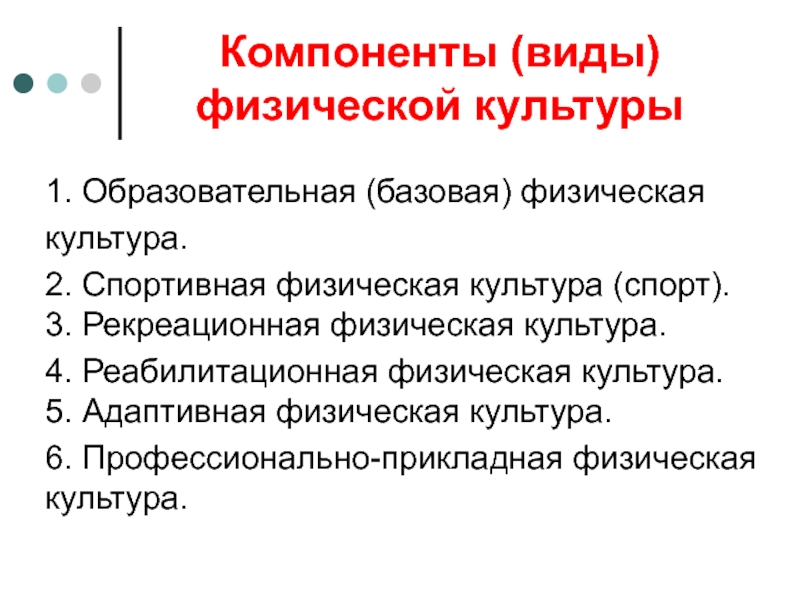 Компоненты (виды) физической культуры

1. Образовательная (базовая) физическая культура.

2. Спортивная физическая культура (спорт).
3. Рекреационная физическая культура.

4. Реабилитационная физическая культура.
5. Адаптивная физическая культура.

6. Профессионально-прикладная физическая культура.